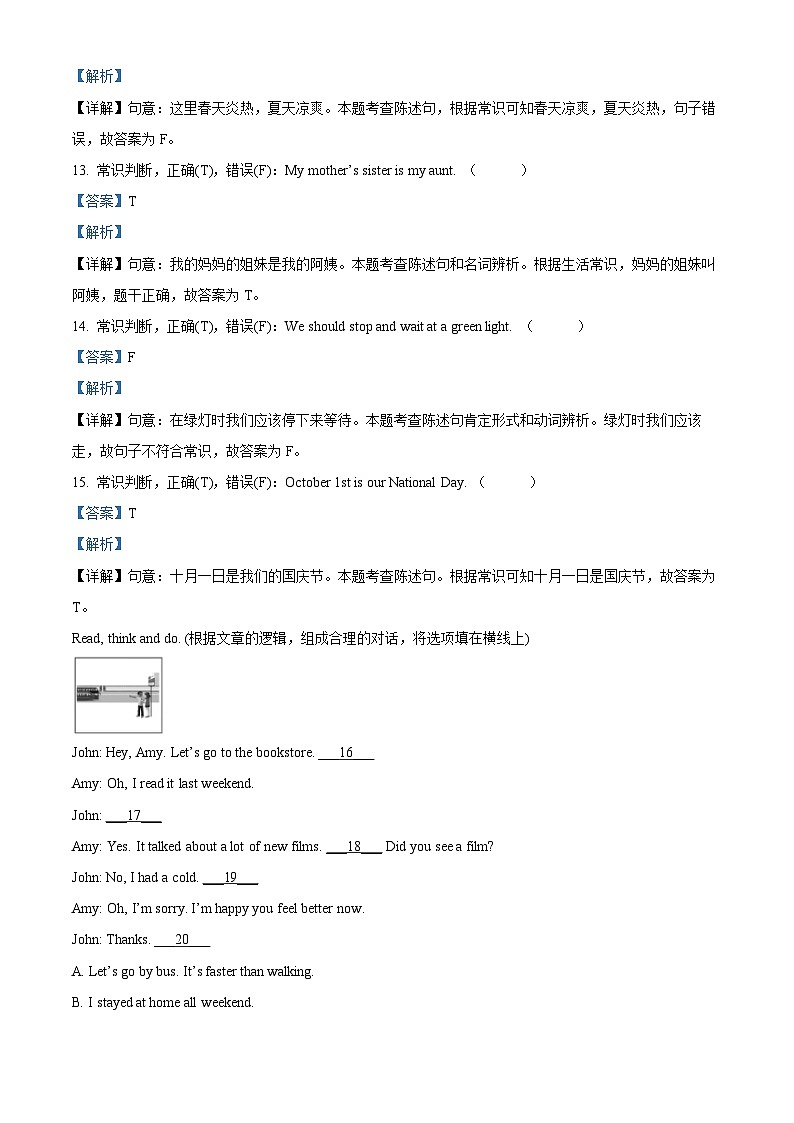 【解析】

【详解】句意：这里春天炎热，夏天凉爽。本题考查陈述句，根据常识可知春天凉爽，夏天炎热，句子错误，故答案为 F。

13. 常识判断，正确(T)，错误(F)：My mother's sister is my aunt. （　　）

【答案】T

【解析】

【详解】句意：我的妈妈的姐妹是我的阿姨。本题考查陈述句和名词辨析。根据生活常识，妈妈的姐妹叫阿姨，题干正确，故答案为 T。

14. 常识判断，正确(T)，错误(F)：We should stop and wait at a green light. （　　）

【答案】F

【解析】

【详解】句意：在绿灯时我们应该停下来等待。本题考查陈述句肯定形式和动词辨析。绿灯时我们应该走，故句子不符合常识，故答案为 F。

15. 常识判断，正确(T)，错误(F)：October 1st is our National Day. （　　）

【答案】T

【解析】

【详解】句意：十月一日是我们的国庆节。本题考查陈述句。根据常识可知十月一日是国庆节，故答案为 T。

Read, think and do. (根据文章的逻辑，组成合理的对话，将选项填在横线上)

John: Hey, Amy. Let's go to the bookstore. ___16___

Amy: Oh, I read it last weekend.

John: ___17___

Amy: Yes. It talked about a lot of new films. ___18___ Did you see a film?

John: No, I had a cold. ___19___

Amy: Oh, I'm sorry. I'm happy you feel better now.

John: Thanks. ___20___

A. Let's go by bus. It's faster than walking.

B. I stayed at home all weekend.